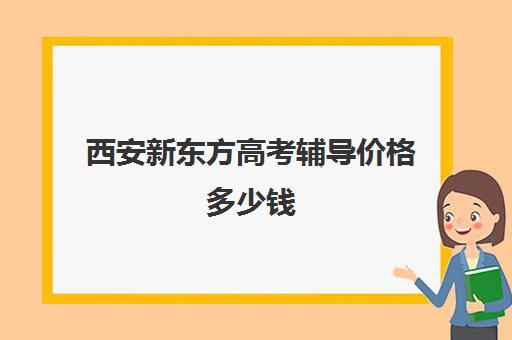 西安新东方高考辅导价格多少钱